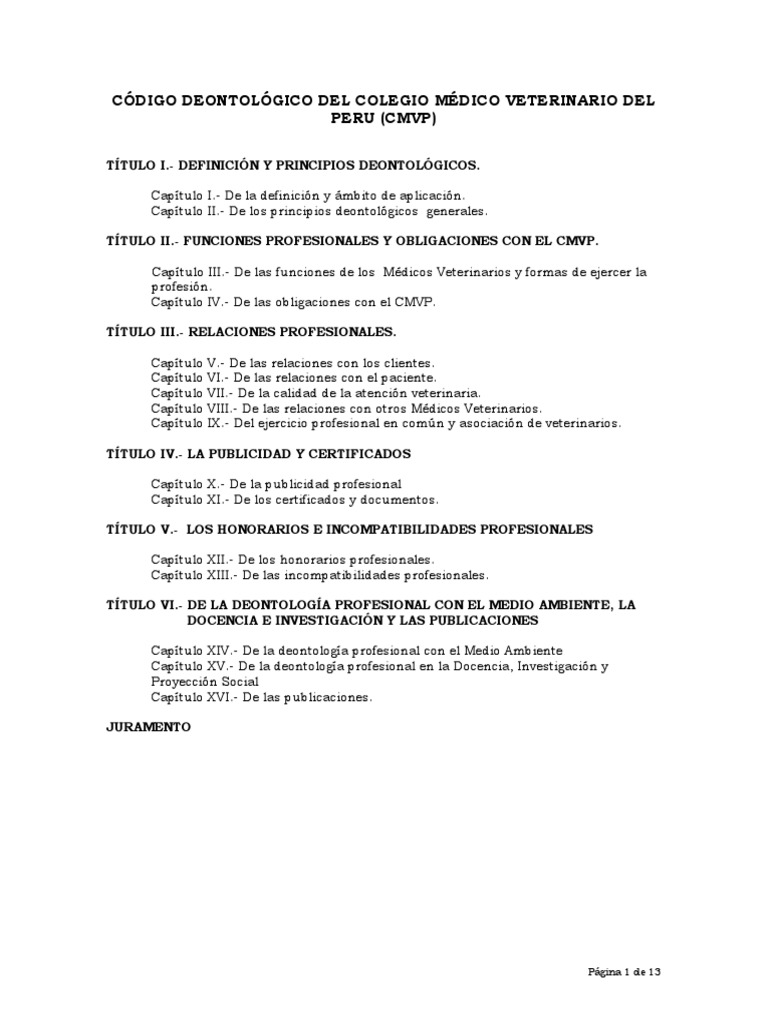 CÓDIGO DEONTOLÓGICO DEL COLEGIO MÉDICO VETERINARIO DEL PERU (CMVP)

TÍTULO I.- DEFINICIÓN Y PRINCIPIOS DEONTOLÓGICOS.

Capítulo I.- De la definición y ámbito de aplicación.
Capítulo II.- De los principios deontológicos generales.

TÍTULO II.- FUNCIONES PROFESIONALES Y OBLIGACIONES CON EL CMVP.

Capítulo III.- De las funciones de los Médicos Veterinarios y formas de ejercer la profesión.
Capítulo IV.- De las obligaciones con el CMVP.

TÍTULO III.- RELACIONES PROFESIONALES.

Capítulo V.- De las relaciones con los clientes.
Capítulo VI.- De las relaciones con el paciente.
Capítulo VII.- De la calidad de la atención veterinaria.
Capítulo VIII.- De las relaciones con otros Médicos Veterinarios.
Capítulo IX.- Del ejercicio profesional en común y asociación de veterinarios.

TÍTULO IV.- LA PUBLICIDAD Y CERTIFICADOS

Capítulo X.- De la publicidad profesional
Capítulo XI.- De los certificados y documentos.

TÍTULO V.- LOS HONORARIOS E INCOMPATIBILIDADES PROFESIONALES

Capítulo XII.- De los honorarios profesionales.
Capítulo XIII.- De las incompatibilidades profesionales.

TÍTULO VI.- DE LA DEONTOLOGÍA PROFESIONAL CON EL MEDIO AMBIENTE, LA DOCENCIA E INVESTIGACIÓN Y LAS PUBLICACIONES

Capítulo XIV.- De la deontología profesional con el Medio Ambiente
Capítulo XV.- De la deontología profesional en la Docencia, Investigación y Proyección Social
Capítulo XVI.- De las publicaciones.

JURAMENTO

Página 1 de 13